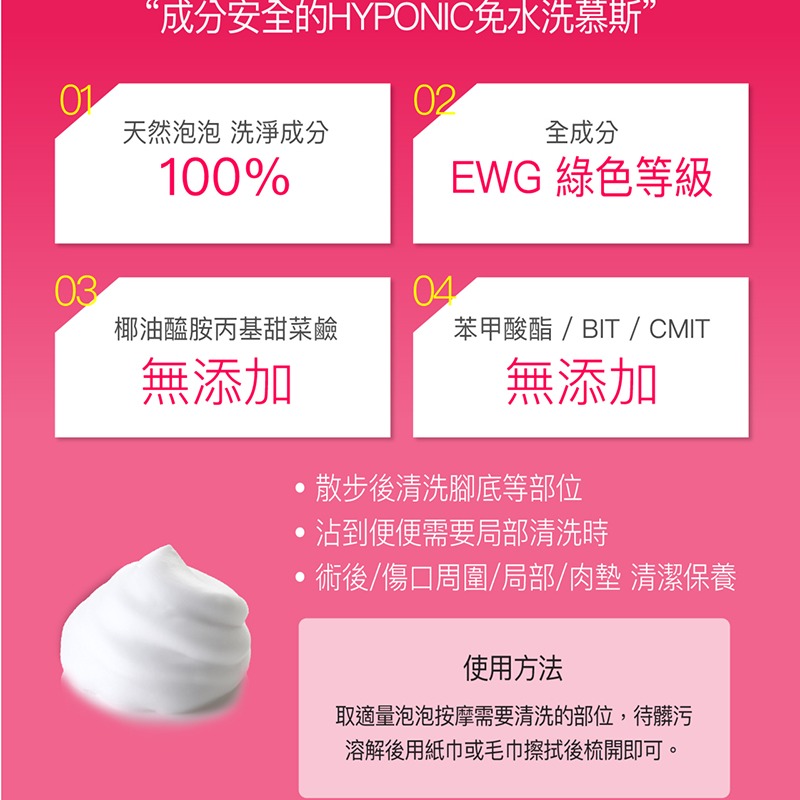 “成分安全的HYPONIC免水洗慕斯”

01
天然泡泡 洗淨成分
100%

02
全成分
EWG 綠色等級

03
椰油醯胺丙基甜菜鹼
無添加

04
苯甲酸酯 / BIT / CMIT
無添加

• 散步後清洗腳底等部位
• 沾到便便需要局部清洗時
• 術後/傷口周圍/局部/肉墊 清潔保養

使用方法

取適量泡泡按摩需要清洗的部位，待髒污溶解後用紙巾或毛巾擦拭後梳開即可。